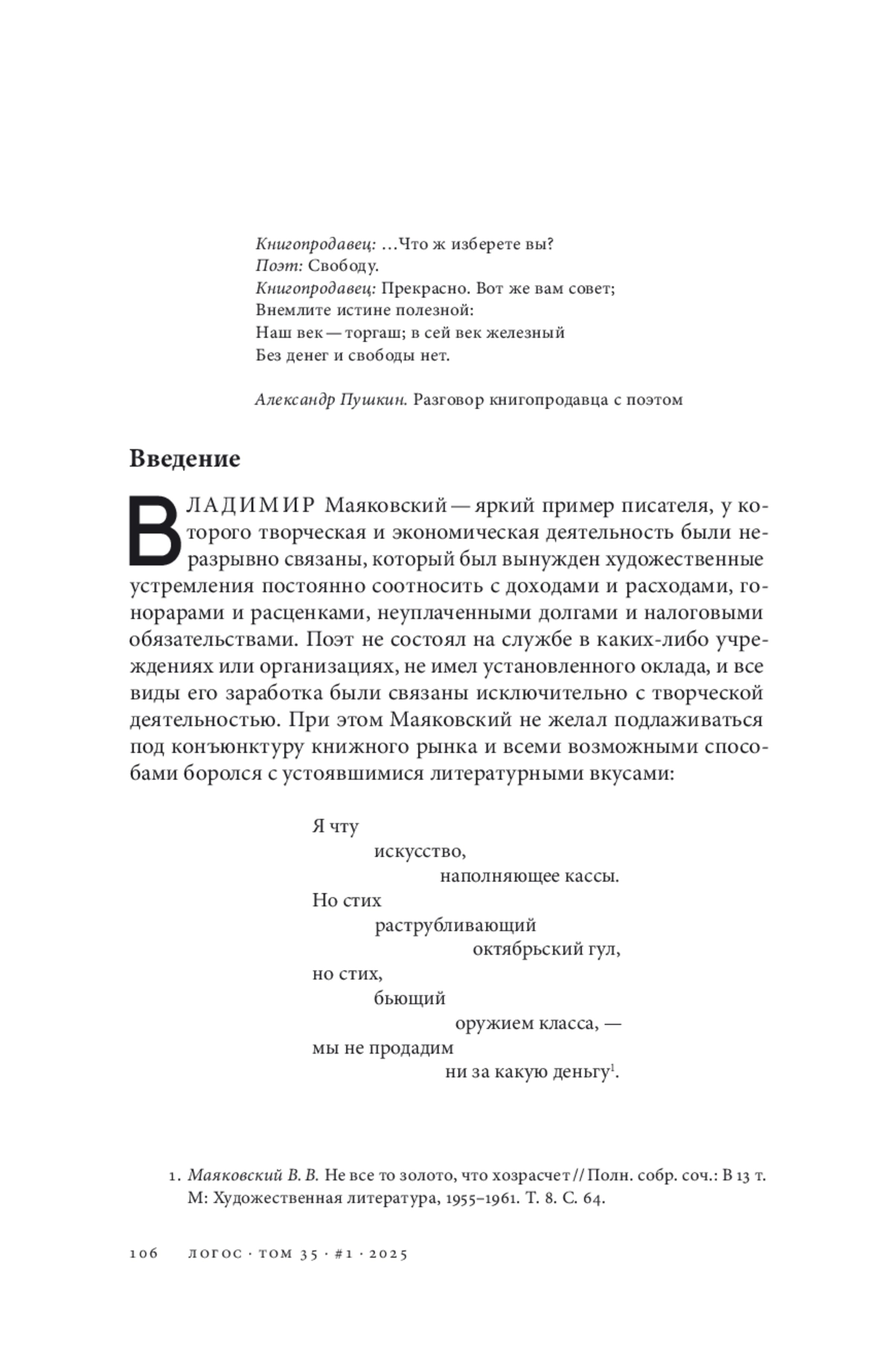 Книгопродавец: …Что ж изберете вы?
Поэт: Свободу.
Книгопродавец: Прекрасно. Вот же вам совет;
Внемлите истине полезной:
Наш век — торгаш; в сей век железный
Без денег и свободы нет.

Александр Пушкин. Разговор книгопродавца с поэтом

Введение

ВЛАДИМИР Маяковский — яркий пример писателя, у которого творческая и экономическая деятельность были неразрывно связаны, который был вынужден художественные устремления постоянно соотносить с доходами и расходами, гонорарами и расценками, неуплаченными долгами и налоговыми обязательствами. Поэт не состоял на службе в каких-либо учреждениях или организациях, не имел установленного оклада, и все виды его заработка были связаны исключительно с творческой деятельностью. При этом Маяковский не желал подлаживаться под конъюнктуру книжного рынка и всеми возможными способами боролся с устоявшимися литературными вкусами:

Я чту
искусство,
наполняющее кассы.
Но стих
раструбливающий
октябрьский гул,
но стих,
бьющий
оружием класса, —
мы не продадим
ни за какую деньгу$^1$.

1. Маяковский В. В. Не все то золото, что хозрасчет // Полн. собр. соч.: В 13 т. М: Художественная литература, 1955–1961. Т. 8. С. 64.

106 ЛОГОС · ТОМ 35 · #1 · 2025